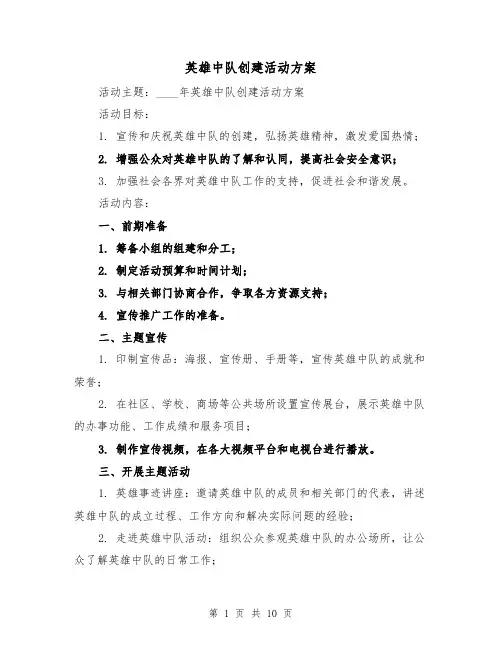 英雄中队创建活动方案

活动主题：____年英雄中队创建活动方案

活动目标：

1. 宣传和庆祝英雄中队的创建，弘扬英雄精神，激发爱国热情；

2. 增强公众对英雄中队的了解和认同，提高社会安全意识；

3. 加强社会各界对英雄中队工作的支持，促进社会和谐发展。

活动内容：

一、前期准备

1. 筹备小组的组建和分工；

2. 制定活动预算和时间计划；

3. 与相关部门协商合作，争取各方资源支持；

4. 宣传推广工作的准备。

二、主题宣传

1. 印制宣传品：海报、宣传册、手册等，宣传英雄中队的成就和荣誉；

2. 在社区、学校、商场等公共场所设置宣传展台，展示英雄中队的办事功能、工作成绩和服务项目；

3. 制作宣传视频，在各大视频平台和电视台进行播放。

三、开展主题活动

1. 英雄事迹讲座：邀请英雄中队的成员和相关部门的代表，讲述英雄中队的成立过程、工作方向和解决实际问题的经验；

2. 走进英雄中队活动：组织公众参观英雄中队的办公场所，让公众了解英雄中队的日常工作；

第 1 页 共 10 页